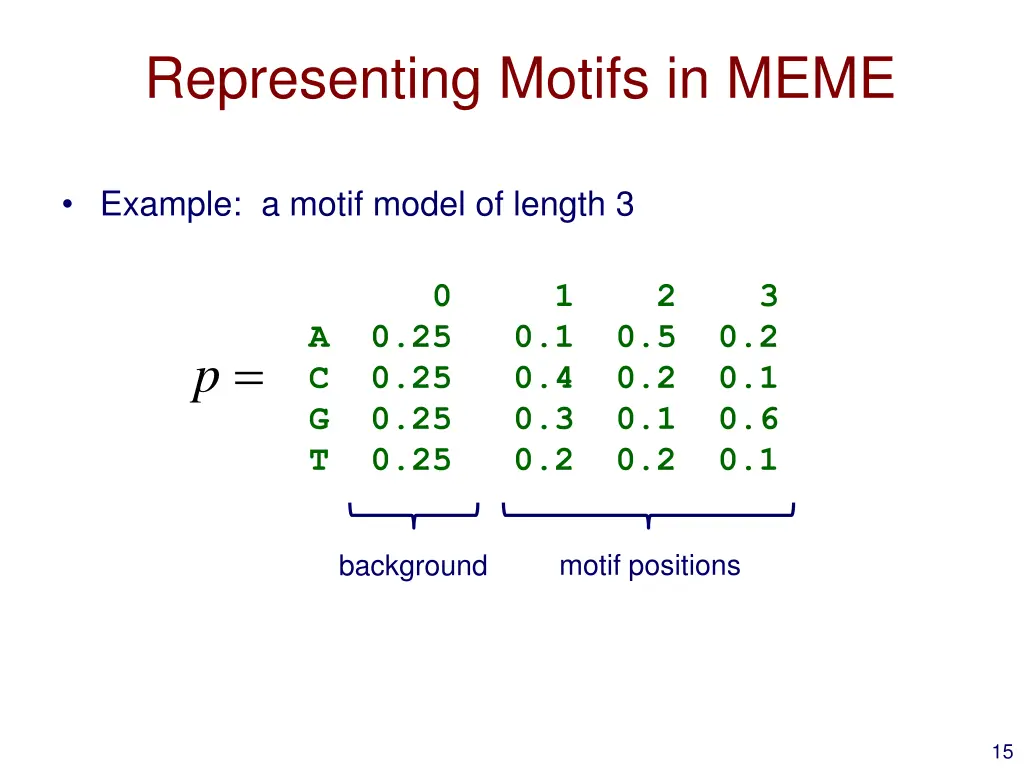 Representing Motifs in MEME

• Example: a motif model of length 3

$p =$

| | 0 | 1 | 2 | 3 |
|---|---|---|---|---|
| A | 0.25 | 0.1 | 0.5 | 0.2 |
| C | 0.25 | 0.4 | 0.2 | 0.1 |
| G | 0.25 | 0.3 | 0.1 | 0.6 |
| T | 0.25 | 0.2 | 0.2 | 0.1 |

background

motif positions

15